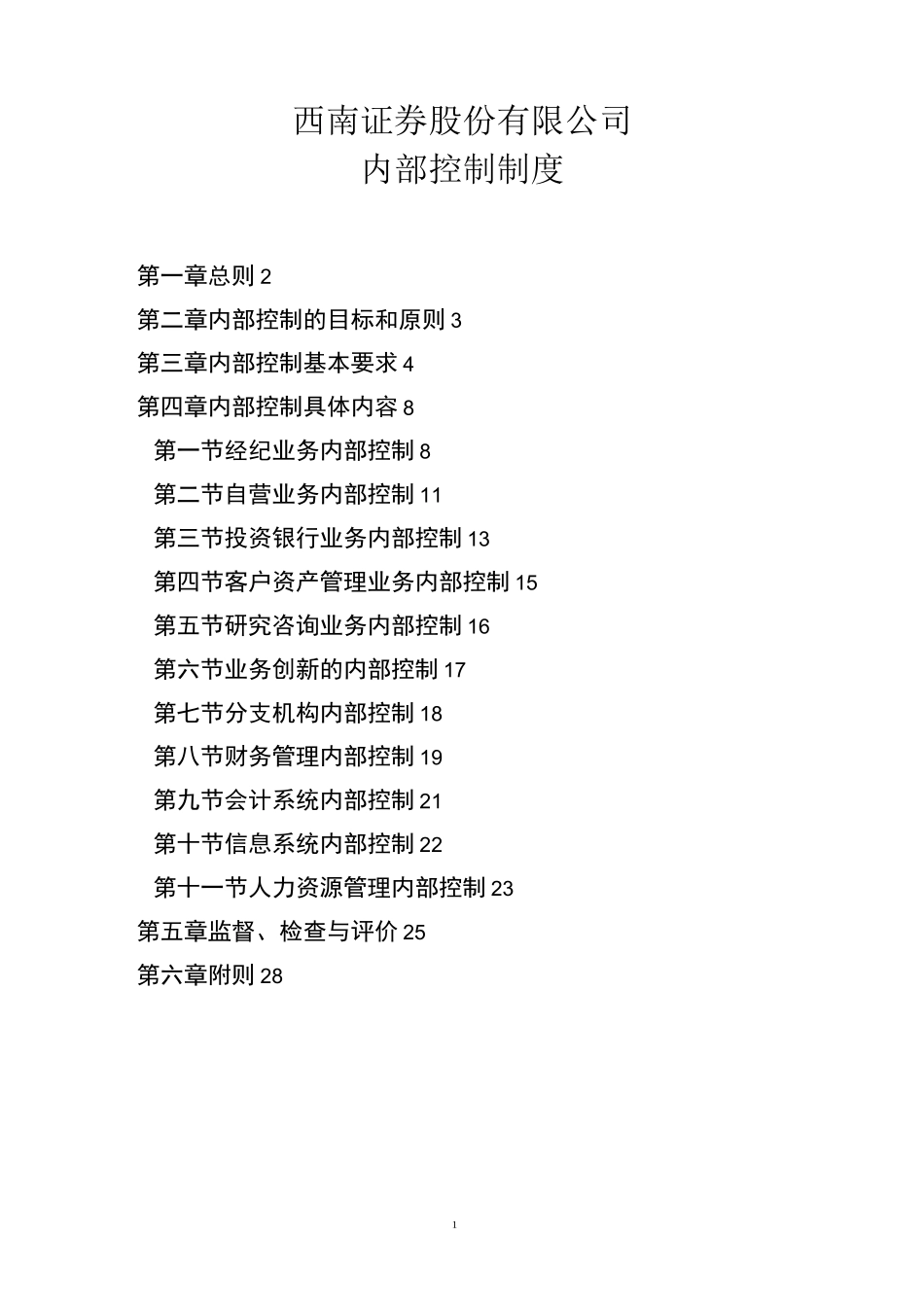 西南证券股份有限公司
内部控制制度

第一章总则 2
第二章内部控制的目标和原则 3
第三章内部控制基本要求 4
第四章内部控制具体内容 8
第一节经纪业务内部控制 8
第二节自营业务内部控制 11
第三节投资银行业务内部控制 13
第四节客户资产管理业务内部控制 15
第五节研究咨询业务内部控制 16
第六节业务创新的内部控制 17
第七节分支机构内部控制 18
第八节财务管理内部控制 19
第九节会计系统内部控制 21
第十节信息系统内部控制 22
第十一节人力资源管理内部控制 23
第五章监督、检查与评价 25
第六章附则 28

1